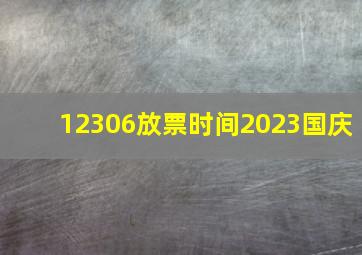 12306放票时间2023国庆